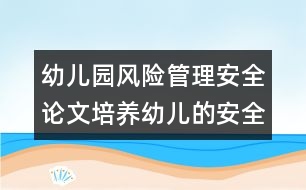 幼儿园风险管理安全论文培养幼儿的安全